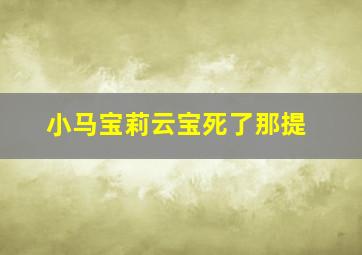 小马宝莉云宝死了那提